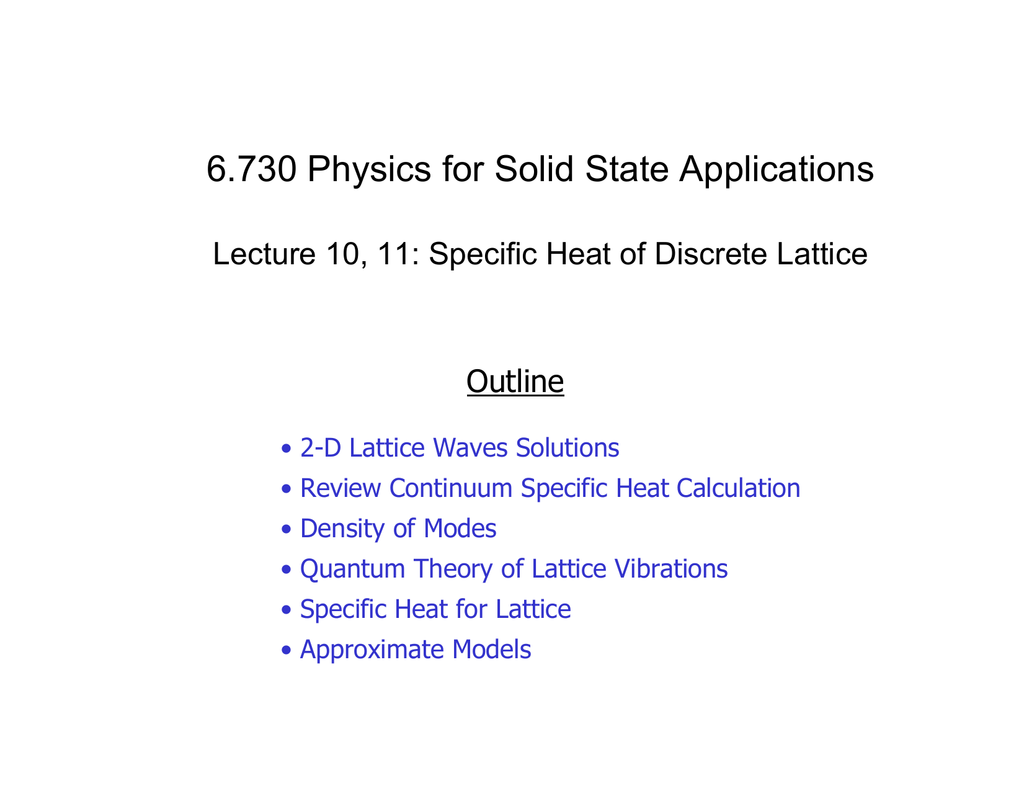 6.730 Physics for Solid State Applications

Lecture 10, 11: Specific Heat of Discrete Lattice

Outline

• 2-D Lattice Waves Solutions
• Review Continuum Specific Heat Calculation
• Density of Modes
• Quantum Theory of Lattice Vibrations
• Specific Heat for Lattice
• Approximate Models